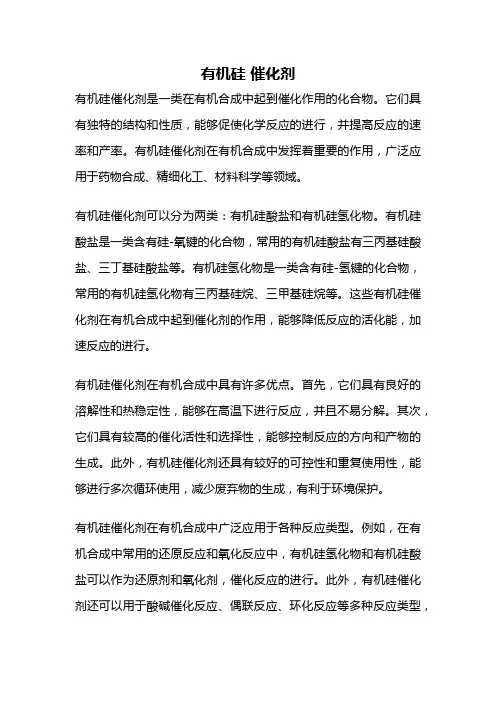 有机硅 催化剂

有机硅催化剂是一类在有机合成中起到催化作用的化合物。它们具有独特的结构和性质，能够促使化学反应的进行，并提高反应的速率和产率。有机硅催化剂在有机合成中发挥着重要的作用，广泛应用于药物合成、精细化工、材料科学等领域。

有机硅催化剂可以分为两类：有机硅酸盐和有机硅氢化物。有机硅酸盐是一类含有硅-氧键的化合物，常用的有机硅酸盐有三丙基硅酸盐、三丁基硅酸盐等。有机硅氢化物是一类含有硅-氢键的化合物，常用的有机硅氢化物有三丙基硅烷、三甲基硅烷等。这些有机硅催化剂在有机合成中起到催化剂的作用，能够降低反应的活化能，加速反应的进行。

有机硅催化剂在有机合成中具有许多优点。首先，它们具有良好的溶解性和热稳定性，能够在高温下进行反应，并且不易分解。其次，它们具有较高的催化活性和选择性，能够控制反应的方向和产物的生成。此外，有机硅催化剂还具有较好的可控性和重复使用性，能够进行多次循环使用，减少废弃物的生成，有利于环境保护。

有机硅催化剂在有机合成中广泛应用于各种反应类型。例如，在有机合成中常用的还原反应和氧化反应中，有机硅氢化物和有机硅酸盐可以作为还原剂和氧化剂，催化反应的进行。此外，有机硅催化剂还可以用于酸碱催化反应、偶联反应、环化反应等多种反应类型，